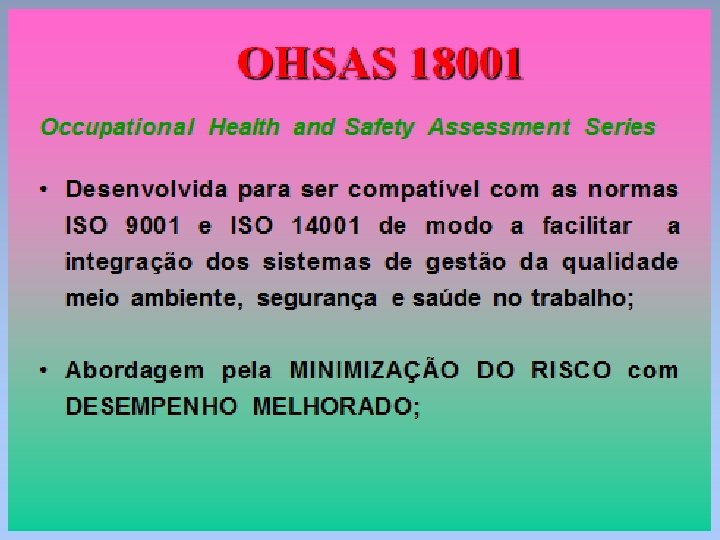 OHSAS 18001

Occupational Health and Safety Assessment Series

• Desenvolvida para ser compatível com as normas ISO 9001 e ISO 14001 de modo a facilitar a integração dos sistemas de gestão da qualidade meio ambiente, segurança e saúde no trabalho;

• Abordagem pela MINIMIZAÇÃO DO RISCO com DESEMPENHO MELHORADO;